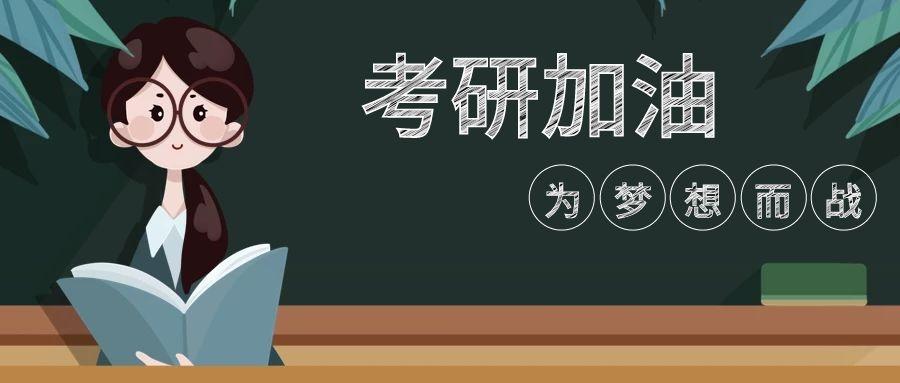 考研加油

为梦想而战